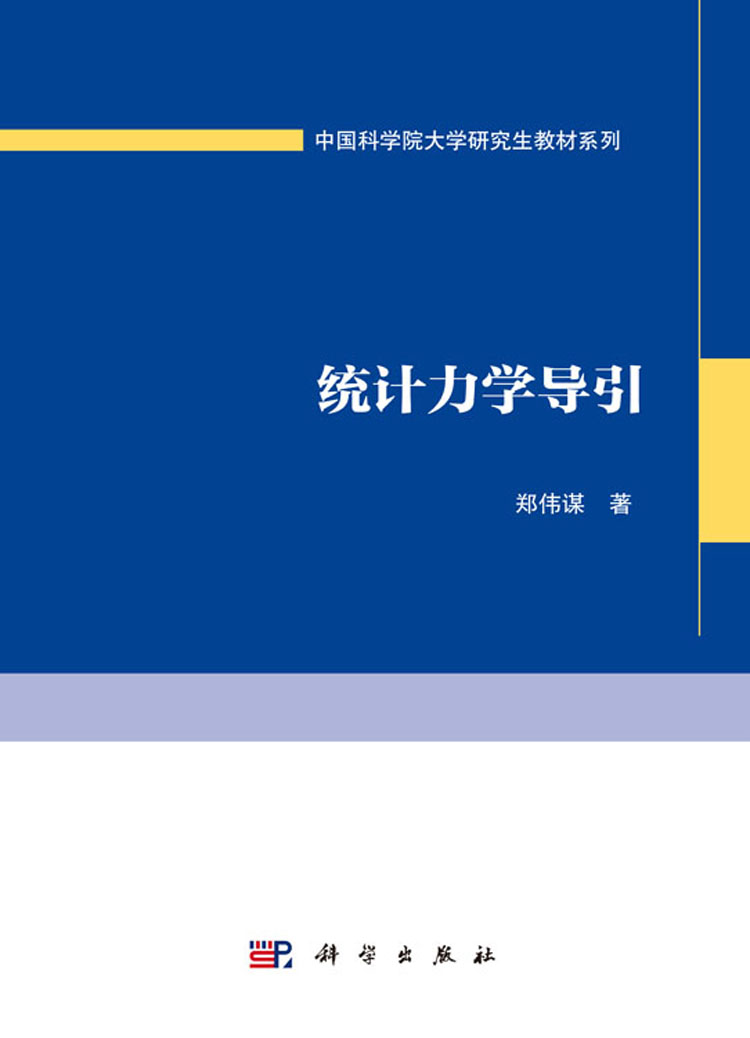 中国科学院大学研究生教材系列

统计力学导引

郑伟谋 著

科学出版社